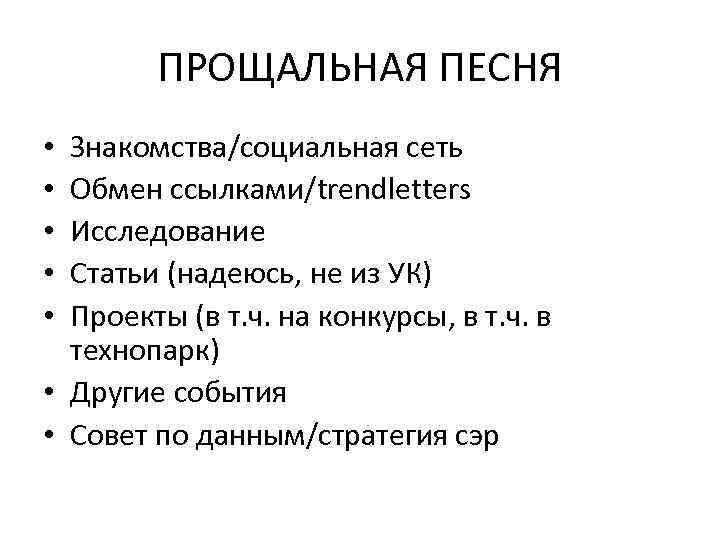 ПРОЩАЛЬНАЯ ПЕСНЯ

• Знакомства/социальная сеть
• Обмен ссылками/trendletters
• Исследование
• Статьи (надеюсь, не из УК)
• Проекты (в т.ч. на конкурсы, в т.ч. в технопарк)
• Другие события
• Совет по данным/стратегия сэр